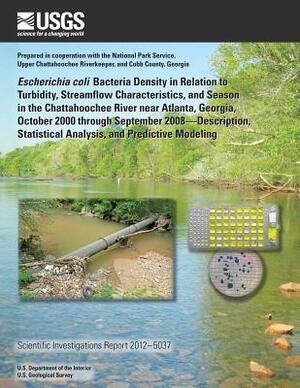 USGS
science for a changing world

Prepared in cooperation with the National Park Service, Upper Chattahoochee Riverkeeper, and Cobb County, Georgia

Escherichia coli Bacteria Density in Relation to Turbidity, Streamflow Characteristics, and Season in the Chattahoochee River near Atlanta, Georgia, October 2000 through September 2008—Description, Statistical Analysis, and Predictive Modeling

Scientific Investigations Report 2012–5037

U.S. Department of the Interior
U.S. Geological Survey